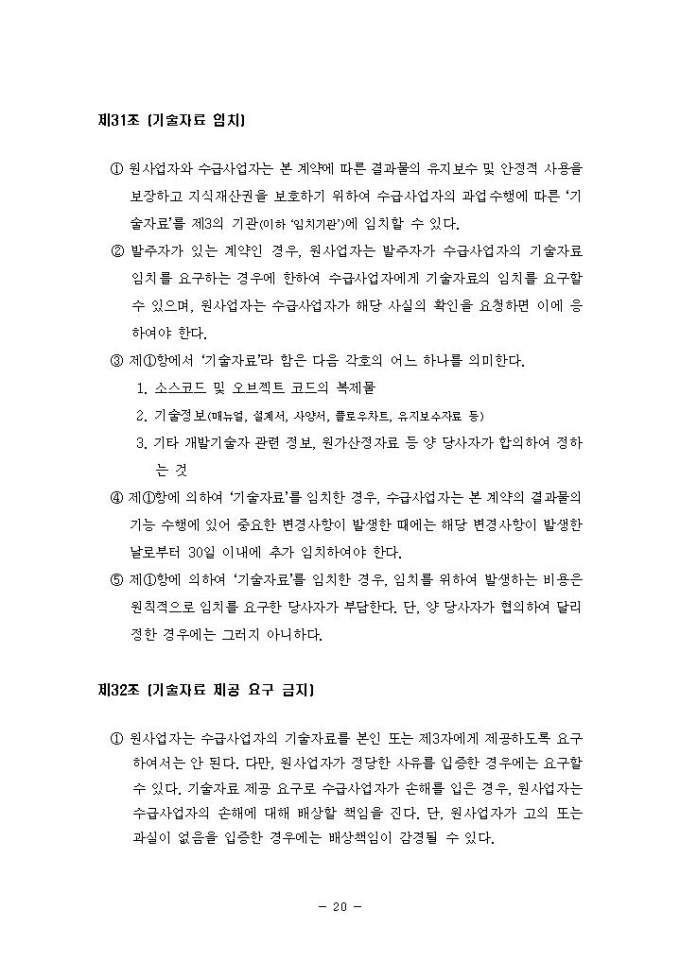 제31조 (기술자료 임치)

① 원사업자와 수급사업자는 본 계약에 따른 결과물의 유지보수 및 안정적 사용을 보장하고 지식재산권을 보호하기 위하여 수급사업자의 과업수행에 따른 '기술자료'를 제3의 기관(이하 '임치기관')에 임치할 수 있다.

② 발주자가 있는 계약인 경우, 원사업자는 발주자가 수급사업자의 기술자료 임치를 요구하는 경우에 한하여 수급사업자에게 기술자료의 임치를 요구할 수 있으며, 원사업자는 수급사업자가 해당 사실의 확인을 요청하면 이에 응하여야 한다.

③ 제①항에서 '기술자료'라 함은 다음 각호의 어느 하나를 의미한다.

1. 소스코드 및 오브젝트 코드의 복제물

2. 기술정보(매뉴얼, 설계서, 사양서, 플로우차트, 유지보수자료 등)

3. 기타 개발기술자 관련 정보, 원가산정자료 등 양 당사자가 합의하여 정하는 것

④ 제①항에 의하여 '기술자료'를 임치한 경우, 수급사업자는 본 계약의 결과물의 기능 수행에 있어 중요한 변경사항이 발생한 때에는 해당 변경사항이 발생한 날로부터 30일 이내에 추가 임치하여야 한다.

⑤ 제①항에 의하여 '기술자료'를 임치한 경우, 임치를 위하여 발생하는 비용은 원칙적으로 임치를 요구한 당사자가 부담한다. 단, 양 당사자가 협의하여 달리 정한 경우에는 그러지 아니하다.

제32조 (기술자료 제공 요구 금지)

① 원사업자는 수급사업자의 기술자료를 본인 또는 제3자에게 제공하도록 요구하여서는 안 된다. 다만, 원사업자가 정당한 사유를 입증한 경우에는 요구할 수 있다. 기술자료 제공 요구로 수급사업자가 손해를 입은 경우, 원사업자는 수급사업자의 손해에 대해 배상할 책임을 진다. 단, 원사업자가 고의 또는 과실이 없음을 입증한 경우에는 배상책임이 감경될 수 있다.

- 20 -